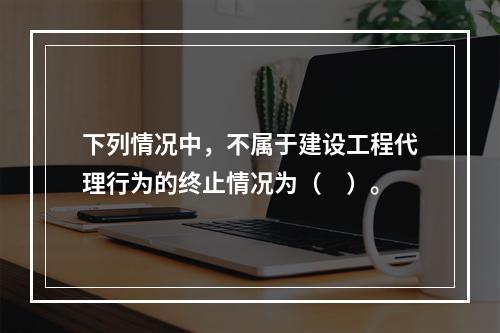 下列情况中，不属于建设工程代理行为的终止情况为（    ）。